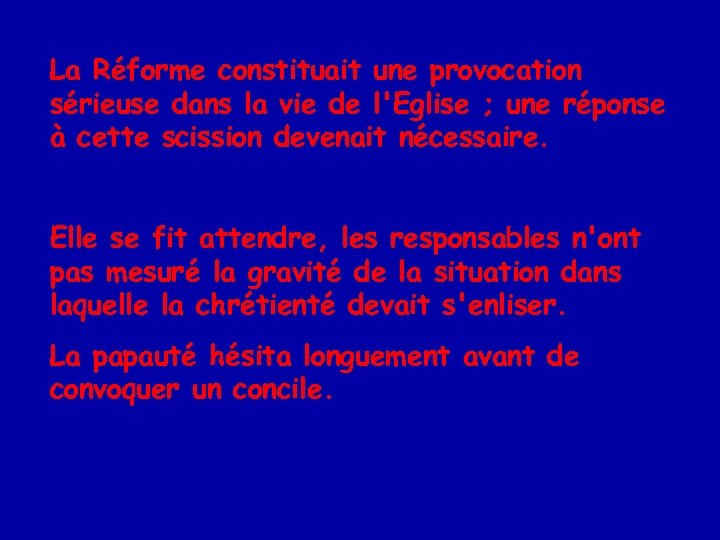 La Réforme constituait une provocation sérieuse dans la vie de l'Eglise ; une réponse à cette scission devenait nécessaire.

Elle se fit attendre, les responsables n'ont pas mesuré la gravité de la situation dans laquelle la chrétienté devait s'enliser.

La papauté hésita longuement avant de convoquer un concile.